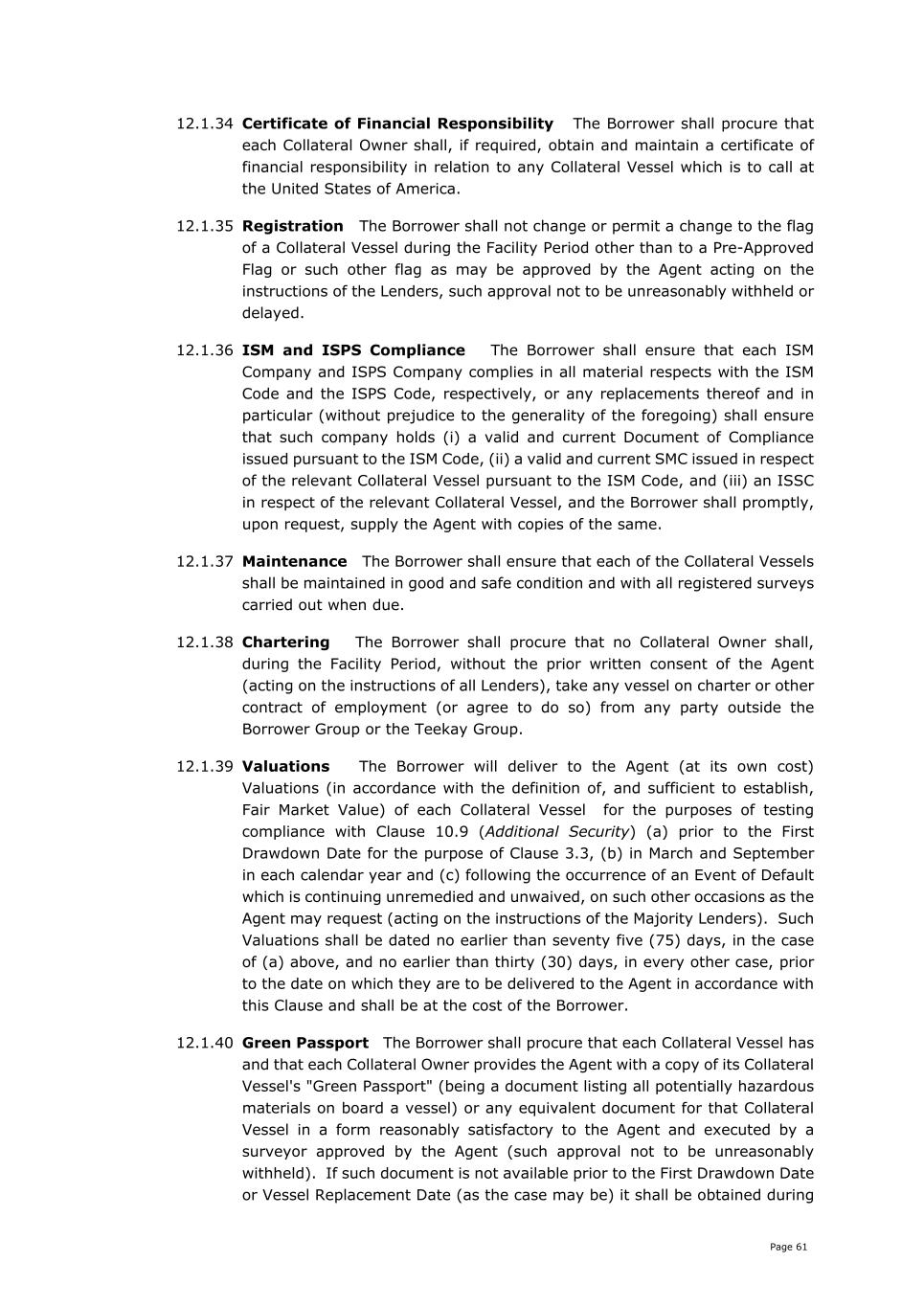 12.1.34 Certificate of Financial Responsibility The Borrower shall procure that each Collateral Owner shall, if required, obtain and maintain a certificate of financial responsibility in relation to any Collateral Vessel which is to call at the United States of America.

12.1.35 Registration The Borrower shall not change or permit a change to the flag of a Collateral Vessel during the Facility Period other than to a Pre-Approved Flag or such other flag as may be approved by the Agent acting on the instructions of the Lenders, such approval not to be unreasonably withheld or delayed.

12.1.36 ISM and ISPS Compliance The Borrower shall ensure that each ISM Company and ISPS Company complies in all material respects with the ISM Code and the ISPS Code, respectively, or any replacements thereof and in particular (without prejudice to the generality of the foregoing) shall ensure that such company holds (i) a valid and current Document of Compliance issued pursuant to the ISM Code, (ii) a valid and current SMC issued in respect of the relevant Collateral Vessel pursuant to the ISM Code, and (iii) an ISSC in respect of the relevant Collateral Vessel, and the Borrower shall promptly, upon request, supply the Agent with copies of the same.

12.1.37 Maintenance The Borrower shall ensure that each of the Collateral Vessels shall be maintained in good and safe condition and with all registered surveys carried out when due.

12.1.38 Chartering The Borrower shall procure that no Collateral Owner shall, during the Facility Period, without the prior written consent of the Agent (acting on the instructions of all Lenders), take any vessel on charter or other contract of employment (or agree to do so) from any party outside the Borrower Group or the Teekay Group.

12.1.39 Valuations The Borrower will deliver to the Agent (at its own cost) Valuations (in accordance with the definition of, and sufficient to establish, Fair Market Value) of each Collateral Vessel for the purposes of testing compliance with Clause 10.9 (Additional Security) (a) prior to the First Drawdown Date for the purpose of Clause 3.3, (b) in March and September in each calendar year and (c) following the occurrence of an Event of Default which is continuing unremedied and unwaived, on such other occasions as the Agent may request (acting on the instructions of the Majority Lenders). Such Valuations shall be dated no earlier than seventy five (75) days, in the case of (a) above, and no earlier than thirty (30) days, in every other case, prior to the date on which they are to be delivered to the Agent in accordance with this Clause and shall be at the cost of the Borrower.

12.1.40 Green Passport The Borrower shall procure that each Collateral Vessel has and that each Collateral Owner provides the Agent with a copy of its Collateral Vessel's "Green Passport" (being a document listing all potentially hazardous materials on board a vessel) or any equivalent document for that Collateral Vessel in a form reasonably satisfactory to the Agent and executed by a surveyor approved by the Agent (such approval not to be unreasonably withheld). If such document is not available prior to the First Drawdown Date or Vessel Replacement Date (as the case may be) it shall be obtained during

Page 61